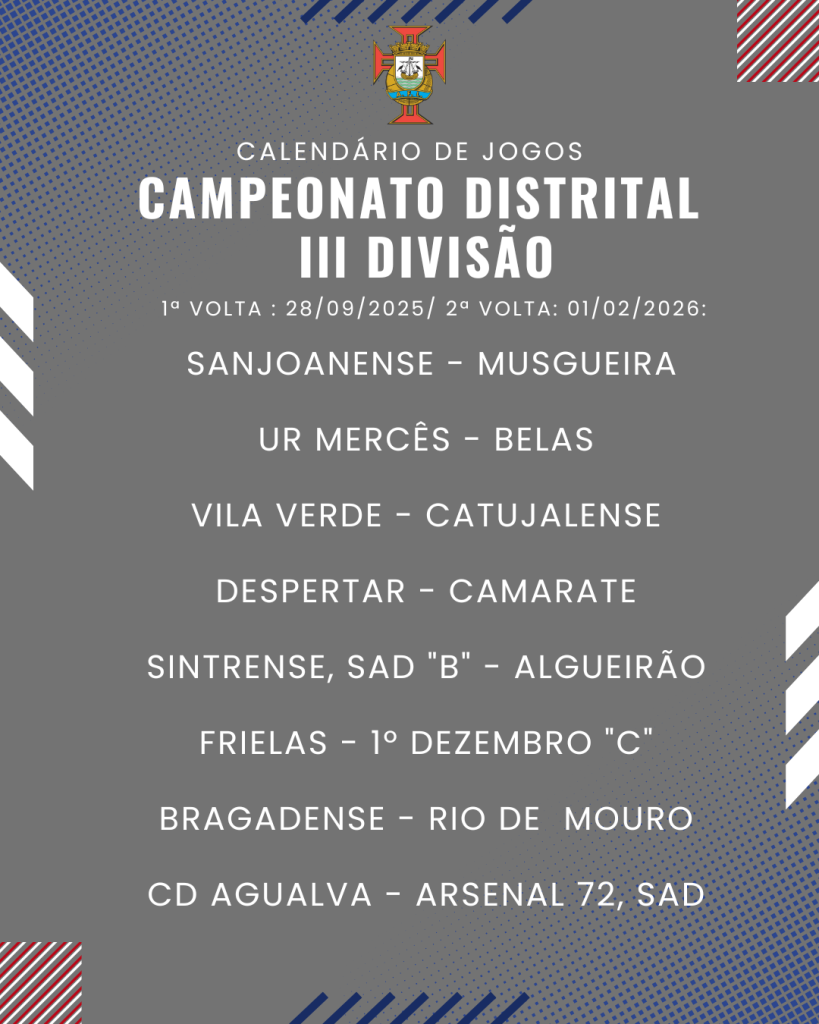 CALENDÁRIO DE JOGOS

CAMPEONATO DISTRITAL
III DIVISÃO

1ª VOLTA : 28/09/2025/ 2ª VOLTA: 01/02/2026:

SANJOANENSE - MUSGUEIRA

UR MERCÊS - BELAS

VILA VERDE - CATUJALENSE

DESPERTAR - CAMARATE

SINTRENSE, SAD "B" - ALGUEIRÃO

FRIELAS - 1º DEZEMBRO "C"

BRAGADENSE - RIO DE MOURO

CD AGUALVA - ARSENAL 72, SAD